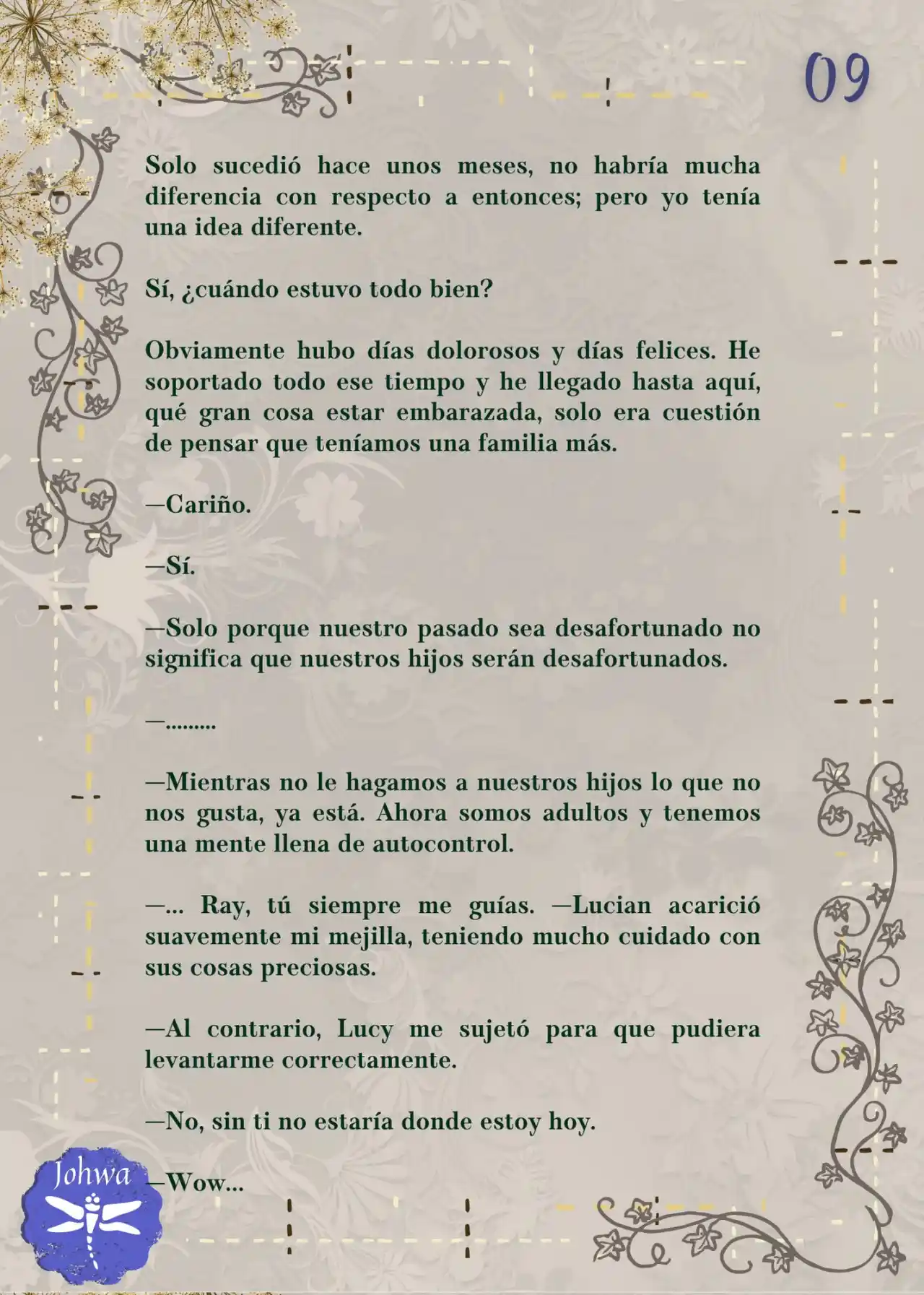 09

Solo sucedió hace unos meses, no habría mucha diferencia con respecto a entonces; pero yo tenía una idea diferente.

Sí, ¿cuándo estuvo todo bien?

Obviamente hubo días dolorosos y días felices. He soportado todo ese tiempo y he llegado hasta aquí, qué gran cosa estar embarazada, solo era cuestión de pensar que teníamos una familia más.

—Cariño.

—Sí.

—Solo porque nuestro pasado sea desafortunado no significa que nuestros hijos serán desafortunados.

—.........

—Mientras no le hagamos a nuestros hijos lo que no nos gusta, ya está. Ahora somos adultos y tenemos una mente llena de autocontrol.

—... Ray, tú siempre me guías. —Lucian acarició suavemente mi mejilla, teniendo mucho cuidado con sus cosas preciosas.

—Al contrario, Lucy me sujetó para que pudiera levantarme correctamente.

—No, sin ti no estaría donde estoy hoy.

—Wow...

Johwa